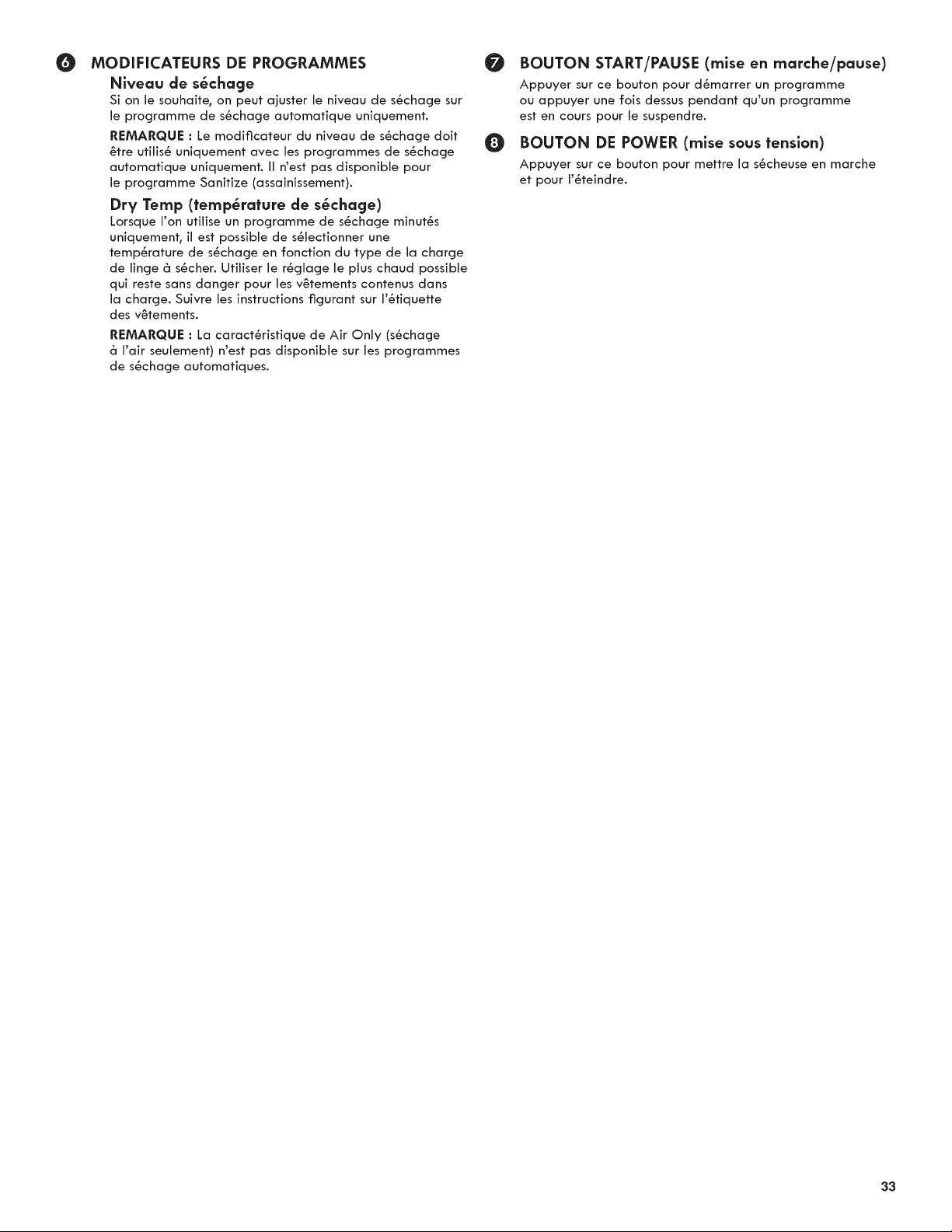 6 MODIFICATEURS DE PROGRAMMES

Niveau de séchage

Si on le souhaite, on peut ajuster le niveau de séchage sur le programme de séchage automatique uniquement.

REMARQUE : Le modificateur du niveau de séchage doit être utilisé uniquement avec les programmes de séchage automatique uniquement. Il n'est pas disponible pour le programme Sanitize (assainissement).

Dry Temp (température de séchage)

Lorsque l'on utilise un programme de séchage minutés uniquement, il est possible de sélectionner une température de séchage en fonction du type de la charge de linge à sécher. Utiliser le réglage le plus chaud possible qui reste sans danger pour les vêtements contenus dans la charge. Suivre les instructions figurant sur l'étiquette des vêtements.

REMARQUE : La caractéristique de Air Only (séchage à l'air seulement) n'est pas disponible sur les programmes de séchage automatiques.

7 BOUTON START/PAUSE (mise en marche/pause)

Appuyer sur ce bouton pour démarrer un programme ou appuyer une fois dessus pendant qu'un programme est en cours pour le suspendre.

8 BOUTON DE POWER (mise sous tension)

Appuyer sur ce bouton pour mettre la sécheuse en marche et pour l'éteindre.

33